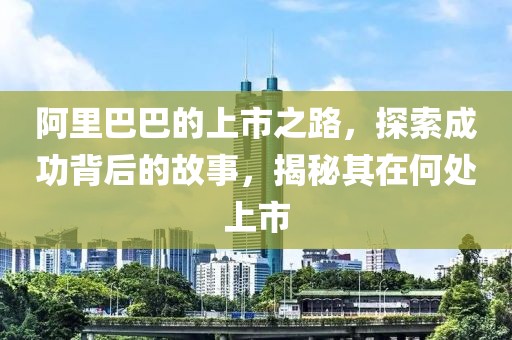 阿里巴巴的上市之路，探索成功背后的故事，揭秘其在何处上市